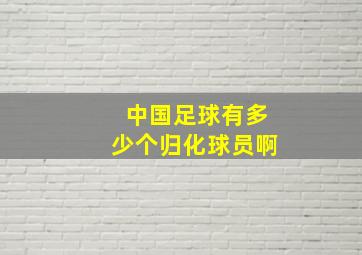 中国足球有多少个归化球员啊